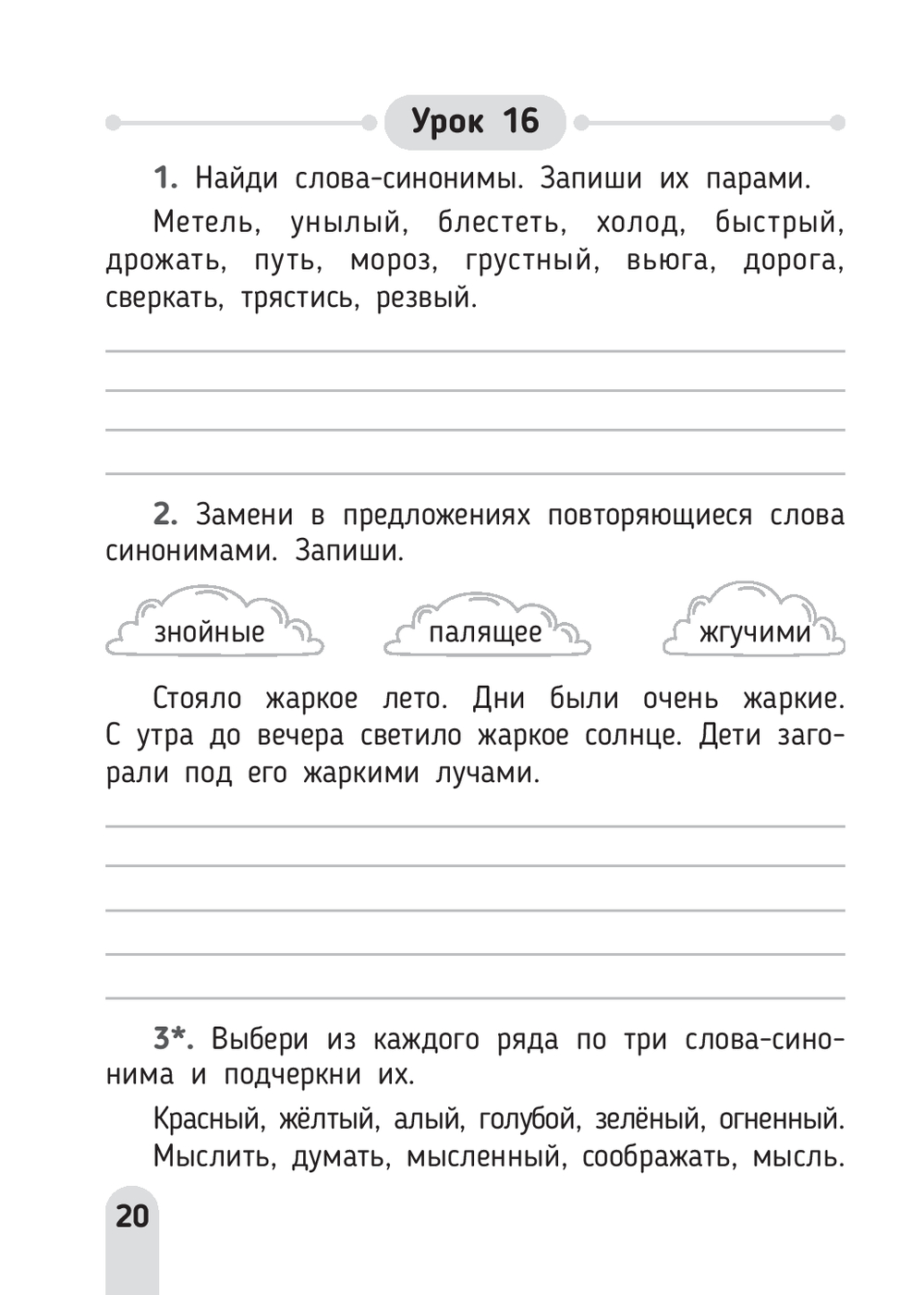 Урок 16

1. Найди слова-синонимы. Запиши их парами.

Метель, унылый, блестеть, холод, быстрый, дрожать, путь, мороз, грустный, вьюга, дорога, сверкать, трястись, резвый.

2. Замени в предложениях повторяющиеся слова синонимами. Запиши.

знойные

палящее

жгучими

Стояло жаркое лето. Дни были очень жаркие. С утра до вечера светило жаркое солнце. Дети загорали под его жаркими лучами.

3*. Выбери из каждого ряда по три слова-синонима и подчеркни их.

Красный, жёлтый, алый, голубой, зелёный, огненный.

Мыслить, думать, мысленный, соображать, мысль.

20